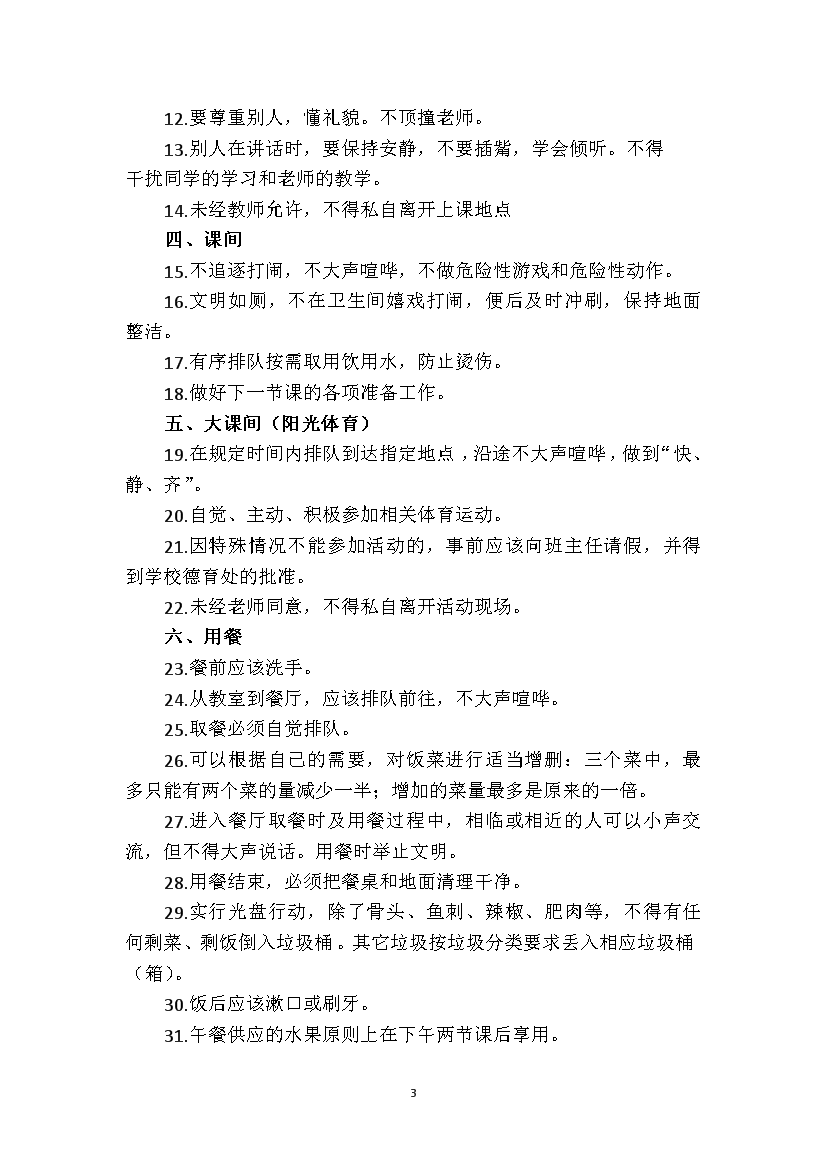 12.要尊重别人，懂礼貌。不顶撞老师。

13.别人在讲话时，要保持安静，不要插嘴，学会倾听。不得干扰同学的学习和老师的教学。

14.未经教师允许，不得私自离开上课地点

四、课间

15.不追逐打闹，不大声喧哗，不做危险性游戏和危险性动作。

16.文明如厕，不在卫生间嬉戏打闹，便后及时冲刷，保持地面整洁。

17.有序排队按需取用饮用水，防止烫伤。

18.做好下一节课的各项准备工作。

五、大课间（阳光体育）

19.在规定时间内排队到达指定地点，沿途不大声喧哗，做到“快、静、齐”。

20.自觉、主动、积极参加相关体育运动。

21.因特殊情况不能参加活动的，事前应该向班主任请假，并得到学校德育处的批准。

22.未经老师同意，不得私自离开活动现场。

六、用餐

23.餐前应该洗手。

24.从教室到餐厅，应该排队前往，不大声喧哗。

25.取餐必须自觉排队。

26.可以根据自己的需要，对饭菜进行适当增删：三个菜中，最多只能有两个菜的量减少一半；增加的菜量最多是原来的一倍。

27.进入餐厅取餐时及用餐过程中，相临或相近的人可以小声交流，但不得大声说话。用餐时举止文明。

28.用餐结束，必须把餐桌和地面清理干净。

29.实行光盘行动，除了骨头、鱼刺、辣椒、肥肉等，不得有任何剩菜、剩饭倒入垃圾桶。其它垃圾按垃圾分类要求丢入相应垃圾桶（箱）。

30.饭后应该漱口或刷牙。

31.午餐供应的水果原则上在下午两节课后享用。

3